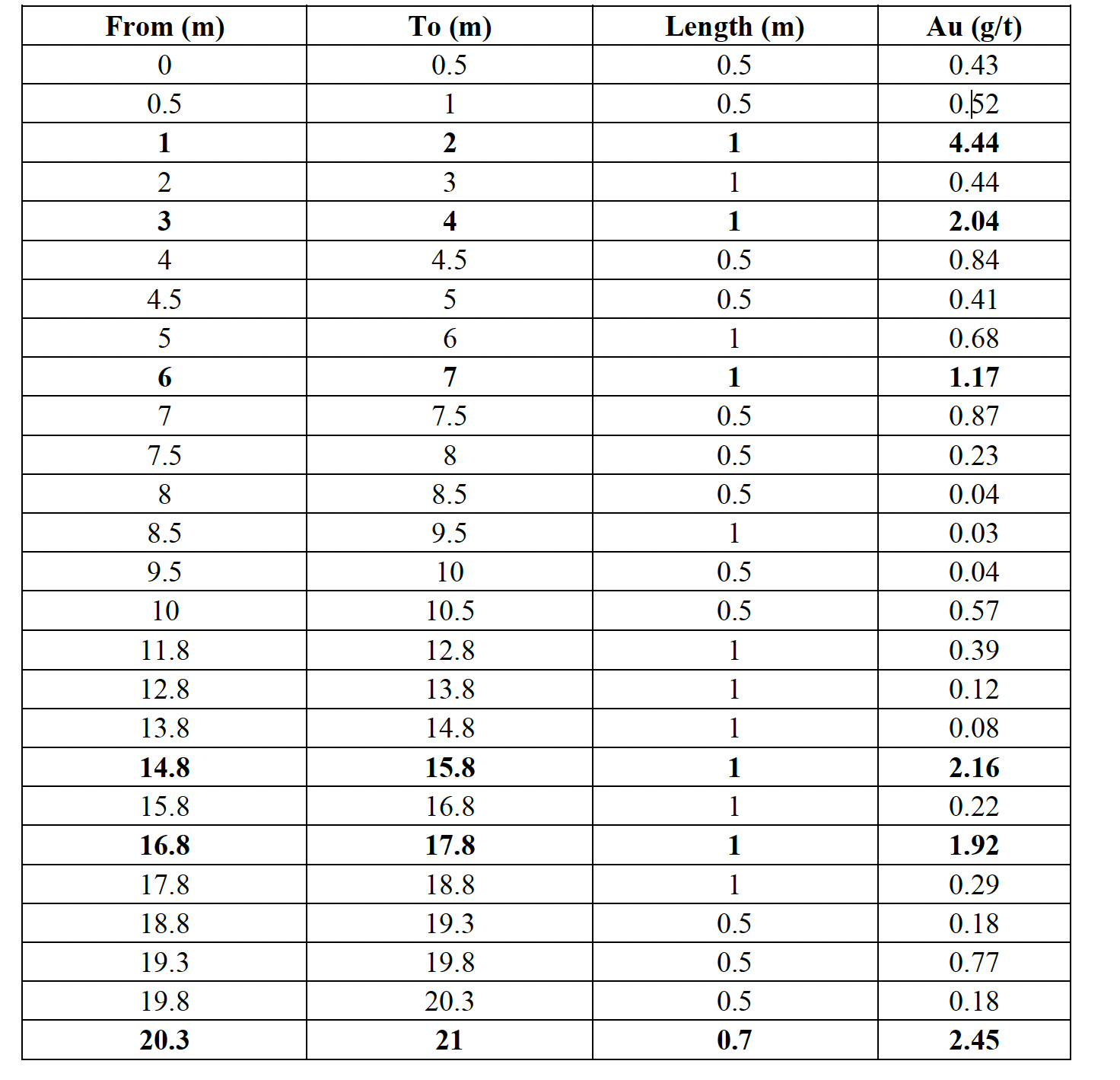 | From (m) | To (m) | Length (m) | Au (g/t) |
|---|---|---|---|
| 0 | 0.5 | 0.5 | 0.43 |
| 0.5 | 1 | 0.5 | 0.52 |
| 1 | 2 | 1 | 4.44 |
| 2 | 3 | 1 | 0.44 |
| 3 | 4 | 1 | 2.04 |
| 4 | 4.5 | 0.5 | 0.84 |
| 4.5 | 5 | 0.5 | 0.41 |
| 5 | 6 | 1 | 0.68 |
| 6 | 7 | 1 | 1.17 |
| 7 | 7.5 | 0.5 | 0.87 |
| 7.5 | 8 | 0.5 | 0.23 |
| 8 | 8.5 | 0.5 | 0.04 |
| 8.5 | 9.5 | 1 | 0.03 |
| 9.5 | 10 | 0.5 | 0.04 |
| 10 | 10.5 | 0.5 | 0.57 |
| 11.8 | 12.8 | 1 | 0.39 |
| 12.8 | 13.8 | 1 | 0.12 |
| 13.8 | 14.8 | 1 | 0.08 |
| 14.8 | 15.8 | 1 | 2.16 |
| 15.8 | 16.8 | 1 | 0.22 |
| 16.8 | 17.8 | 1 | 1.92 |
| 17.8 | 18.8 | 1 | 0.29 |
| 18.8 | 19.3 | 0.5 | 0.18 |
| 19.3 | 19.8 | 0.5 | 0.77 |
| 19.8 | 20.3 | 0.5 | 0.18 |
| 20.3 | 21 | 0.7 | 2.45 |